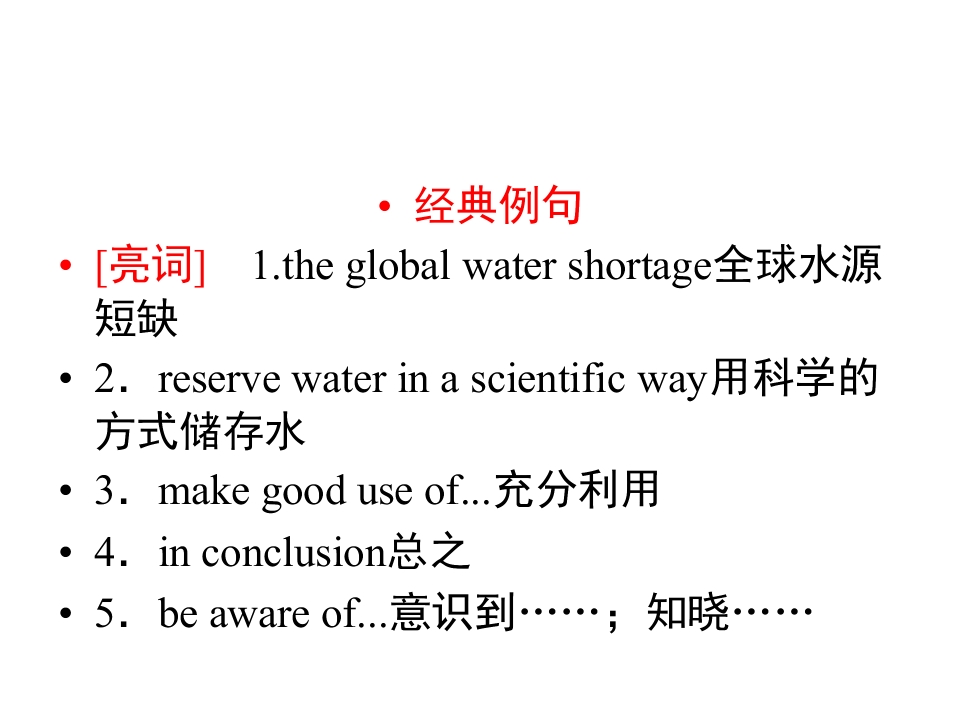 • 经典例句

• [亮词] 1.the global water shortage全球水源短缺

• 2．reserve water in a scientific way用科学的方式储存水

• 3．make good use of...充分利用

• 4．in conclusion总之

• 5．be aware of...意识到……；知晓……